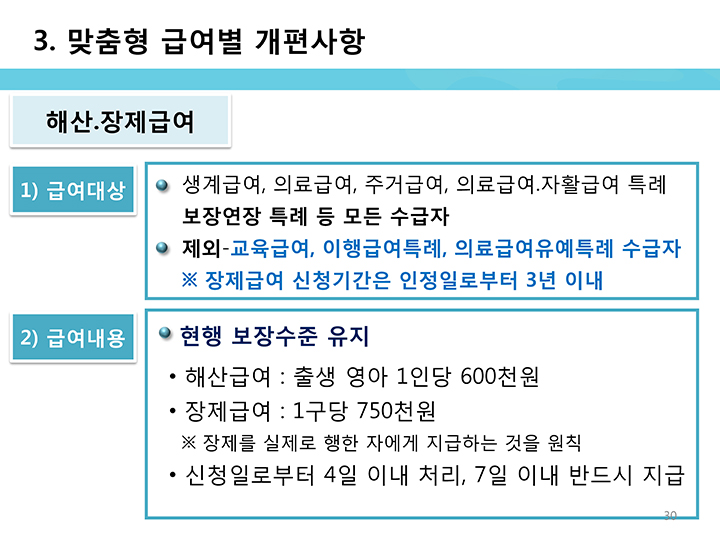 3. 맞춤형 급여별 개편사항

해산.장제급여

1) 급여대상

• 생계급여, 의료급여, 주거급여, 의료급여.자활급여 특례 보장연장 특례 등 모든 수급자

• 제외-교육급여, 이행급여특례, 의료급여유예특례 수급자
※ 장제급여 신청기간은 인정일로부터 3년 이내

2) 급여내용

• 현행 보장수준 유지

• 해산급여 : 출생 영아 1인당 600천원

• 장제급여 : 1구당 750천원
※ 장제를 실제로 행한 자에게 지급하는 것을 원칙

• 신청일로부터 4일 이내 처리, 7일 이내 반드시 지급

30